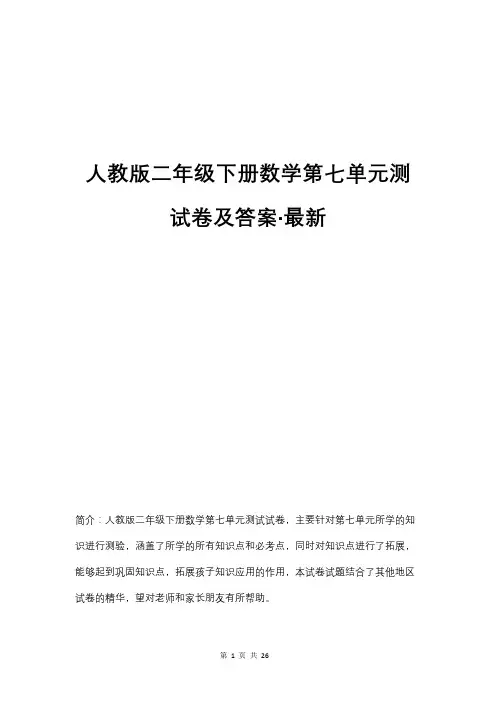 人教版二年级下册数学第七单元测试卷及答案·最新

简介：人教版二年级下册数学第七单元测试试卷，主要针对第七单元所学的知识进行测验，涵盖了所学的所有知识点和必考点，同时对知识点进行了拓展，能够起到巩固知识点，拓展孩子知识应用的作用，本试卷试题结合了其他地区试卷的精华，望对老师和家长朋友有所帮助。

第 1 页 共 26